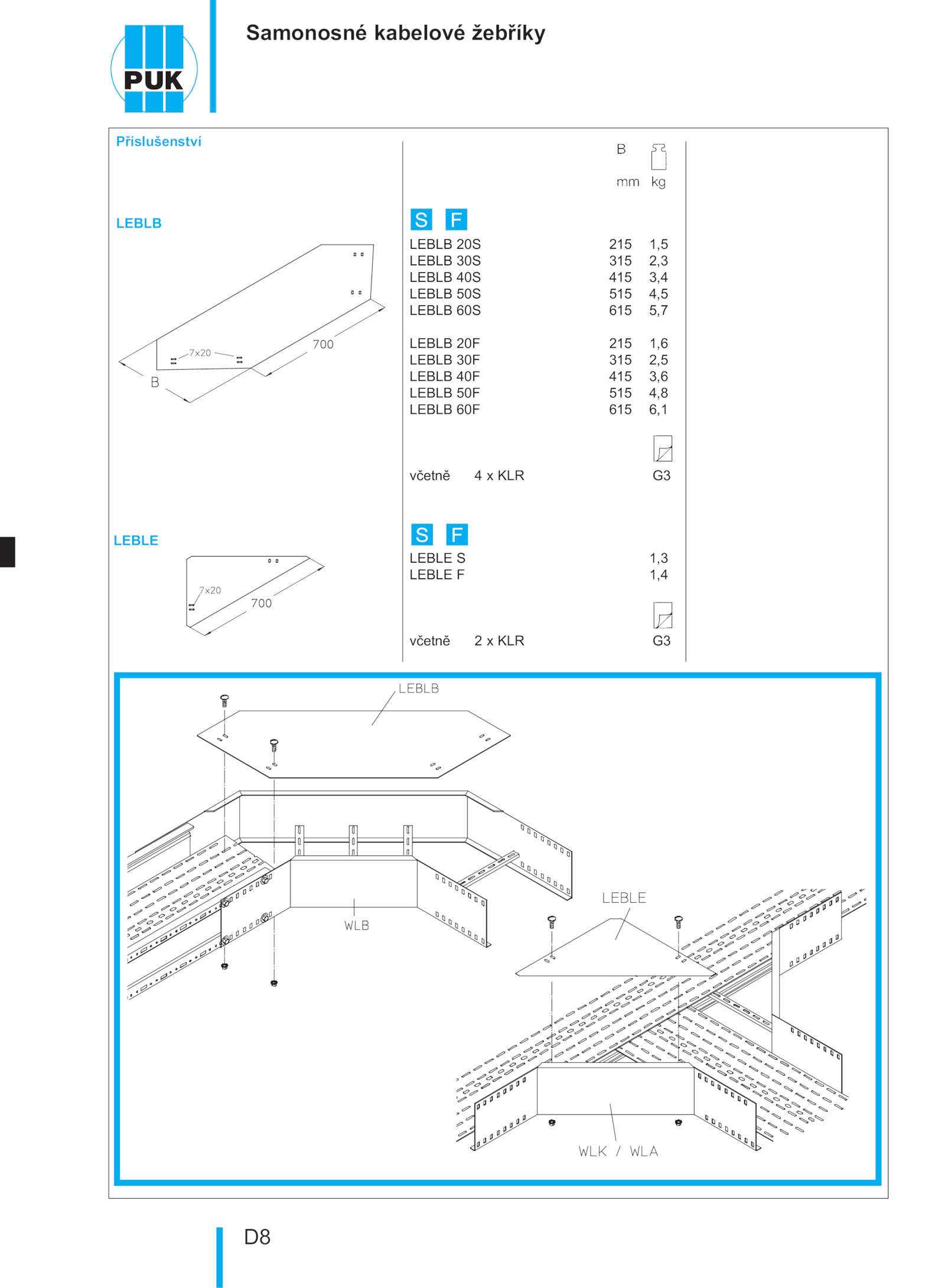 PUK

Samonosné kabelové žebříky

Příslušenství

LEBLB

7x20
700
B

| | B mm | kg |
|---|---|---|
| S F | | |
| LEBLB 20S | 215 | 1,5 |
| LEBLB 30S | 315 | 2,3 |
| LEBLB 40S | 415 | 3,4 |
| LEBLB 50S | 515 | 4,5 |
| LEBLB 60S | 615 | 5,7 |
| LEBLB 20F | 215 | 1,6 |
| LEBLB 30F | 315 | 2,5 |
| LEBLB 40F | 415 | 3,6 |
| LEBLB 50F | 515 | 4,8 |
| LEBLB 60F | 615 | 6,1 |

včetně 4 x KLR G3

LEBLE

7x20
700

S F
LEBLE S 1,3
LEBLE F 1,4

včetně 2 x KLR G3

LEBLB
WLB
LEBLE
WLK / WLA

D8